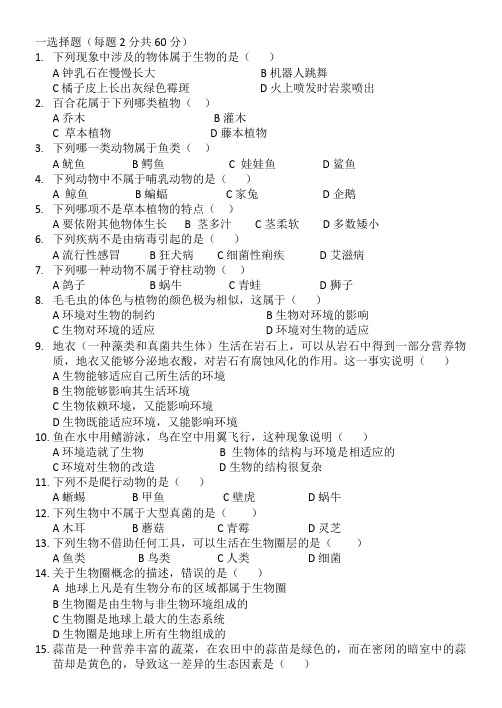 一选择题（每题 2 分共 60 分）

1. 下列现象中涉及的物体属于生物的是（　　）
A 钟乳石在慢慢长大　　B 机器人跳舞
C 橘子皮上长出灰绿色霉斑　　D 火上喷发时岩浆喷出

2. 百合花属于下列哪类植物（　）
A 乔木　　B 灌木
C 草本植物　　D 藤本植物

3. 下列哪一类动物属于鱼类（　）
A 鱿鱼　　B 鳄鱼　　C 娃娃鱼　　D 鲨鱼

4. 下列动物中不属于哺乳动物的是（　）
A 鲸鱼　　B 蝙蝠　　C 家兔　　D 企鹅

5. 下列哪项不是草本植物的特点（　）
A 要依附其他物体生长　　B 茎多汁　　C 茎柔软　　D 多数矮小

6. 下列疾病不是由病毒引起的是（　）
A 流行性感冒　　B 狂犬病　　C 细菌性痢疾　　D 艾滋病

7. 下列哪一种动物不属于脊柱动物（　）
A 鸽子　　B 蜗牛　　C 青蛙　　D 狮子

8. 毛毛虫的体色与植物的颜色极为相似，这属于（　　）
A 环境对生物的制约　　B 生物对环境的影响
C 生物对环境的适应　　D 环境对生物的适应

9. 地衣（一种藻类和真菌共生体）生活在岩石上，可以从岩石中得到一部分营养物质，地衣又能够分泌地衣酸，对岩石有腐蚀风化的作用。这一事实说明（　　）
A 生物能够适应自己所生活的环境
B 生物能够影响其生活环境
C 生物依赖环境，又能影响环境
D 生物既能适应环境，又能影响环境

10. 鱼在水中用鳍游泳，鸟在空中用翼飞行，这种现象说明（　　）
A 环境造就了生物　　B 生物体的结构与环境是相适应的
C 环境对生物的改造　　D 生物的结构很复杂

11. 下列不是爬行动物的是（　　）
A 蜥蜴　　B 甲鱼　　C 壁虎　　D 蜗牛

12. 下列生物中不属于大型真菌的是（　　）
A 木耳　　B 蘑菇　　C 青霉　　D 灵芝

13. 下列生物不借助任何工具，可以生活在生物圈层的是（　　）
A 鱼类　　B 鸟类　　C 人类　　D 细菌

14. 关于生物圈概念的描述，错误的是（　　）
A 地球上凡是有生物分布的区域都属于生物圈
B 生物圈是由生物与非生物环境组成的
C 生物圈是地球上最大的生态系统
D 生物圈是地球上所有生物组成的

15. 蒜苗是一种营养丰富的蔬菜，在农田中的蒜苗是绿色的，而在密闭的暗室中的蒜苗却是黄色的，导致这一差异的生态因素是（　　）